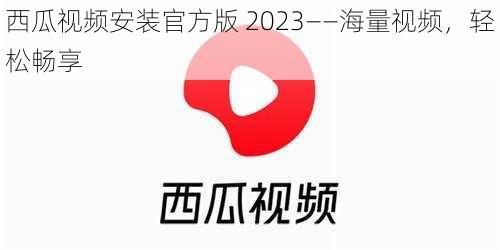 西瓜视频安装官方版 2023——海量视频，轻松畅享

西瓜视频